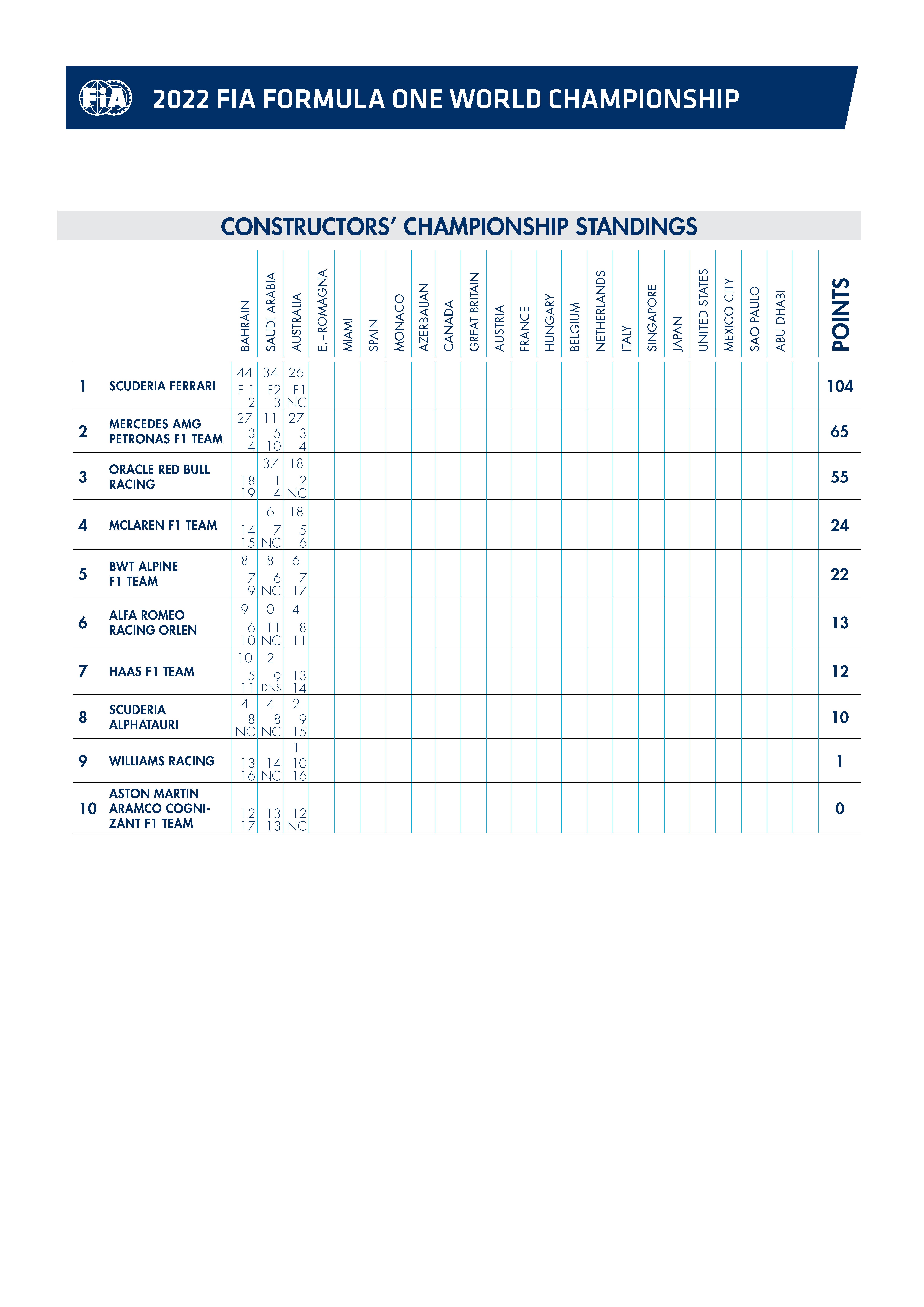 FIA

2022 FIA FORMULA ONE WORLD CHAMPIONSHIP

CONSTRUCTORS' CHAMPIONSHIP STANDINGS

| | | BAHRAIN | SAUDI ARABIA | AUSTRALIA | E.-ROMAGNA | MIAMI | SPAIN | MONACO | AZERBAIJAN | CANADA | GREAT BRITAIN | AUSTRIA | FRANCE | HUNGARY | BELGIUM | NETHERLANDS | ITALY | SINGAPORE | JAPAN | UNITED STATES | MEXICO CITY | SAO PAULO | ABU DHABI | | POINTS |
|---|---|---|---|---|---|---|---|---|---|---|---|---|---|---|---|---|---|---|---|---|---|---|---|---|---|
| 1 | SCUDERIA FERRARI | 44 F 1 2 | 34 F2 3 | 26 F1 NC | | | | | | | | | | | | | | | | | | | | | 104 |
| 2 | MERCEDES AMG PETRONAS F1 TEAM | 27 3 4 | 11 5 10 | 27 3 4 | | | | | | | | | | | | | | | | | | | | | 65 |
| 3 | ORACLE RED BULL RACING | 18 19 | 37 1 4 | 18 2 NC | | | | | | | | | | | | | | | | | | | | | 55 |
| 4 | MCLAREN F1 TEAM | 14 15 | 6 7 NC | 18 5 6 | | | | | | | | | | | | | | | | | | | | | 24 |
| 5 | BWT ALPINE F1 TEAM | 8 7 9 | 8 6 NC | 6 7 17 | | | | | | | | | | | | | | | | | | | | | 22 |
| 6 | ALFA ROMEO RACING ORLEN | 9 6 10 | 0 11 NC | 4 8 11 | | | | | | | | | | | | | | | | | | | | | 13 |
| 7 | HAAS F1 TEAM | 10 5 11 | 2 9 DNS | 13 14 | | | | | | | | | | | | | | | | | | | | | 12 |
| 8 | SCUDERIA ALPHATAURI | 4 8 NC | 4 8 NC | 2 9 15 | | | | | | | | | | | | | | | | | | | | | 10 |
| 9 | WILLIAMS RACING | 13 16 | 14 NC | 1 10 16 | | | | | | | | | | | | | | | | | | | | | 1 |
| 10 | ASTON MARTIN ARAMCO COGNIZANT F1 TEAM | 12 17 | 13 13 | 12 NC | | | | | | | | | | | | | | | | | | | | | 0 |